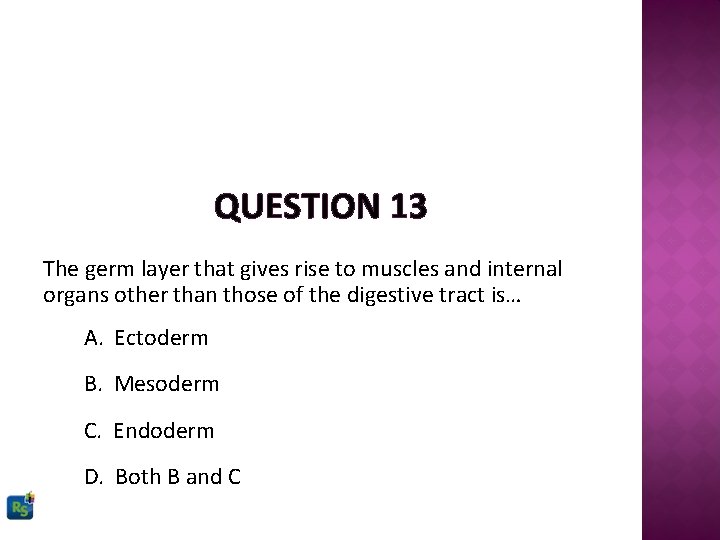 QUESTION 13

The germ layer that gives rise to muscles and internal organs other than those of the digestive tract is…

A. Ectoderm

B. Mesoderm

C. Endoderm

D. Both B and C

RS